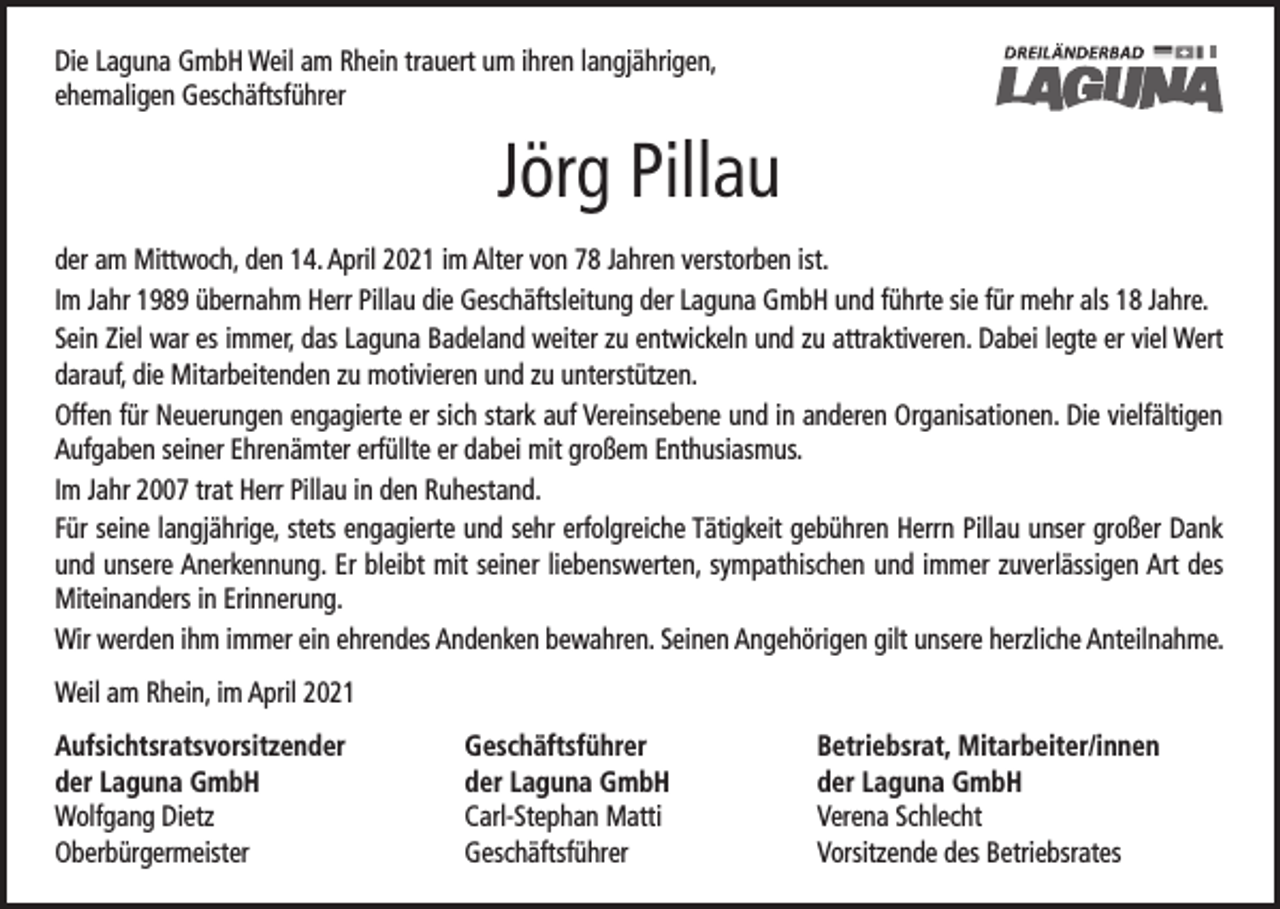 Die Laguna GmbH Weil am Rhein trauert um ihren langjährigen, ehemaligen Geschäftsführer

DREILÄNDERBAD
LAGUNA

Jörg Pillau

der am Mittwoch, den 14. April 2021 im Alter von 78 Jahren verstorben ist.
Im Jahr 1989 übernahm Herr Pillau die Geschäftsleitung der Laguna GmbH und führte sie für mehr als 18 Jahre.
Sein Ziel war es immer, das Laguna Badeland weiter zu entwickeln und zu attraktiveren. Dabei legte er viel Wert darauf, die Mitarbeitenden zu motivieren und zu unterstützen.
Offen für Neuerungen engagierte er sich stark auf Vereinsebene und in anderen Organisationen. Die vielfältigen Aufgaben seiner Ehrenämter erfüllte er dabei mit großem Enthusiasmus.
Im Jahr 2007 trat Herr Pillau in den Ruhestand.
Für seine langjährige, stets engagierte und sehr erfolgreiche Tätigkeit gebühren Herrn Pillau unser großer Dank und unsere Anerkennung. Er bleibt mit seiner liebenswerten, sympathischen und immer zuverlässigen Art des Miteinanders in Erinnerung.
Wir werden ihm immer ein ehrendes Andenken bewahren. Seinen Angehörigen gilt unsere herzliche Anteilnahme.

Weil am Rhein, im April 2021

Aufsichtsratsvorsitzender
der Laguna GmbH
Wolfgang Dietz
Oberbürgermeister

Geschäftsführer
der Laguna GmbH
Carl-Stephan Matti
Geschäftsführer

Betriebsrat, Mitarbeiter/innen
der Laguna GmbH
Verena Schlecht
Vorsitzende des Betriebsrates